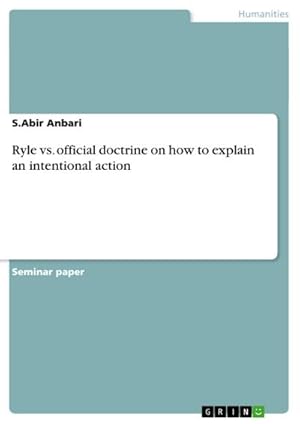 Humanities

S.Abir Anbari

Ryle vs. official doctrine on how to explain an intentional action

Seminar paper

GRIN